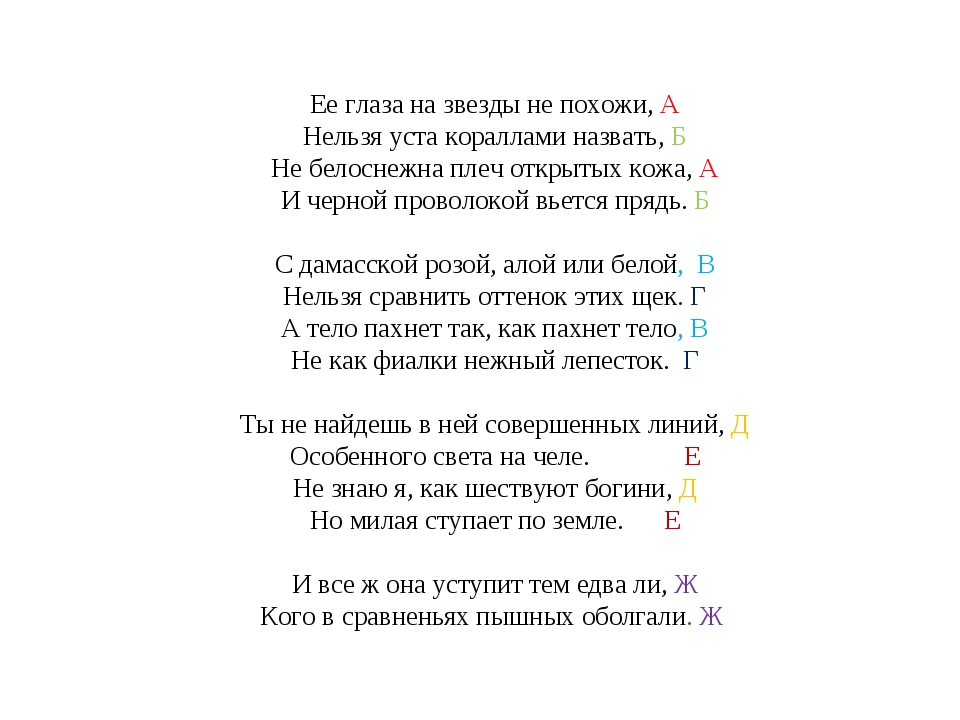 Ее глаза на звезды не похожи, А
Нельзя уста кораллами назвать, Б
Не белоснежна плеч открытых кожа, А
И черной проволокой вьется прядь. Б

С дамасской розой, алой или белой, В
Нельзя сравнить оттенок этих щек. Г
А тело пахнет так, как пахнет тело, В
Не как фиалки нежный лепесток. Г

Ты не найдешь в ней совершенных линий, Д
Особенного света на челе. Е
Не знаю я, как шествуют богини, Д
Но милая ступает по земле. Е

И все ж она уступит тем едва ли, Ж
Кого в сравненьях пышных оболгали. Ж